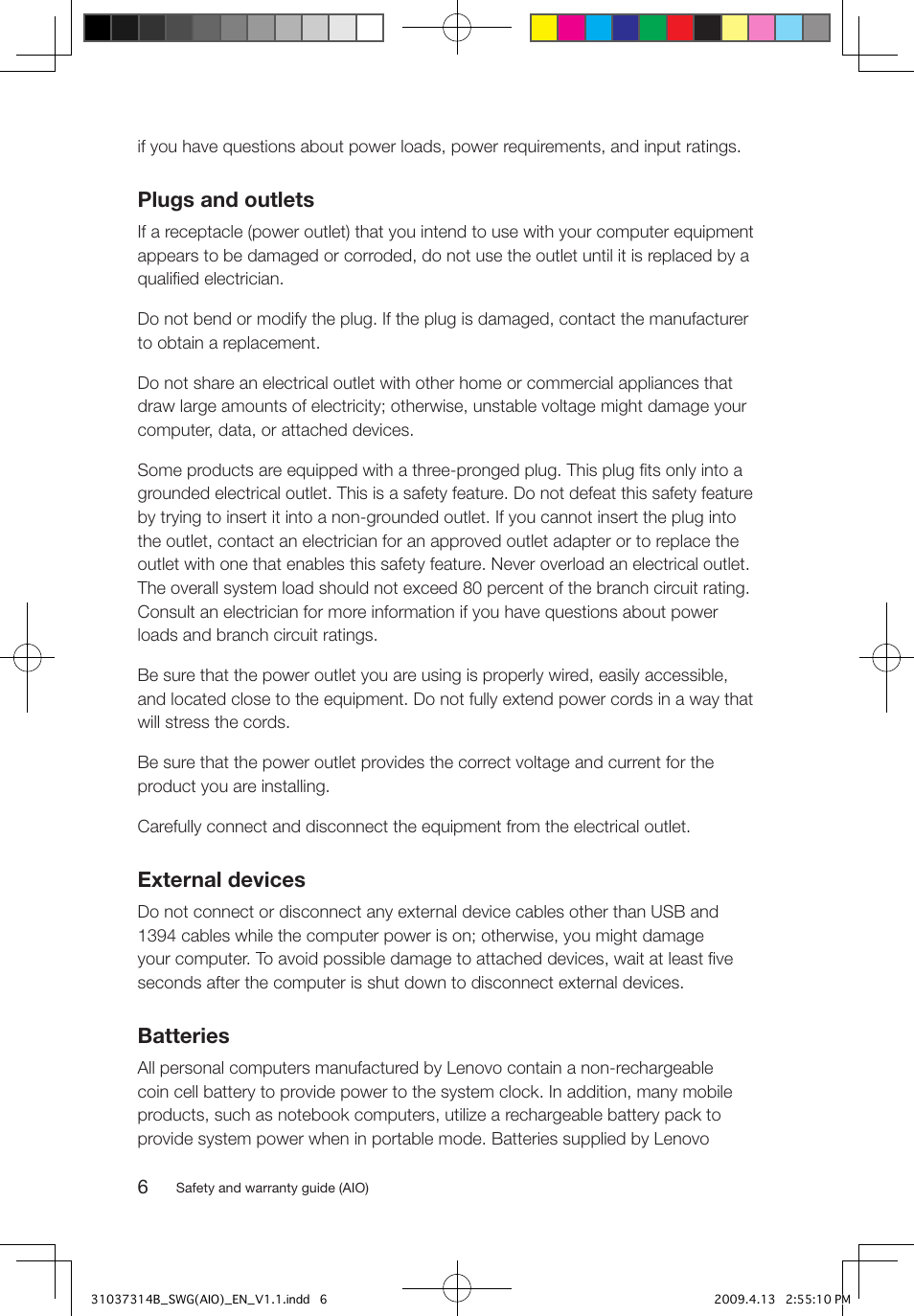 if you have questions about power loads, power requirements, and input ratings.

Plugs and outlets

If a receptacle (power outlet) that you intend to use with your computer equipment appears to be damaged or corroded, do not use the outlet until it is replaced by a qualified electrician.

Do not bend or modify the plug. If the plug is damaged, contact the manufacturer to obtain a replacement.

Do not share an electrical outlet with other home or commercial appliances that draw large amounts of electricity; otherwise, unstable voltage might damage your computer, data, or attached devices.

Some products are equipped with a three-pronged plug. This plug fits only into a grounded electrical outlet. This is a safety feature. Do not defeat this safety feature by trying to insert it into a non-grounded outlet. If you cannot insert the plug into the outlet, contact an electrician for an approved outlet adapter or to replace the outlet with one that enables this safety feature. Never overload an electrical outlet. The overall system load should not exceed 80 percent of the branch circuit rating. Consult an electrician for more information if you have questions about power loads and branch circuit ratings.

Be sure that the power outlet you are using is properly wired, easily accessible, and located close to the equipment. Do not fully extend power cords in a way that will stress the cords.

Be sure that the power outlet provides the correct voltage and current for the product you are installing.

Carefully connect and disconnect the equipment from the electrical outlet.

External devices

Do not connect or disconnect any external device cables other than USB and 1394 cables while the computer power is on; otherwise, you might damage your computer. To avoid possible damage to attached devices, wait at least five seconds after the computer is shut down to disconnect external devices.

Batteries

All personal computers manufactured by Lenovo contain a non-rechargeable coin cell battery to provide power to the system clock. In addition, many mobile products, such as notebook computers, utilize a rechargeable battery pack to provide system power when in portable mode. Batteries supplied by Lenovo

6 Safety and warranty guide (AIO)

31037314B_SWG(AIO)_EN_V1.1.indd 6 2009.4.13 2:55:10 PM